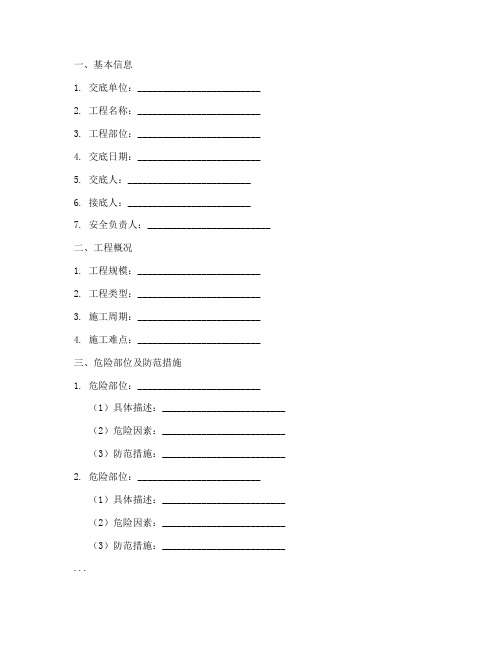 一、基本信息

1. 交底单位：________________________

2. 工程名称：________________________

3. 工程部位：________________________

4. 交底日期：________________________

5. 交底人：________________________

6. 接底人：________________________

7. 安全负责人：________________________

二、工程概况

1. 工程规模：________________________

2. 工程类型：________________________

3. 施工周期：________________________

4. 施工难点：________________________

三、危险部位及防范措施

1. 危险部位：________________________

（1）具体描述：________________________

（2）危险因素：________________________

（3）防范措施：________________________

2. 危险部位：________________________

（1）具体描述：________________________

（2）危险因素：________________________

（3）防范措施：________________________

...